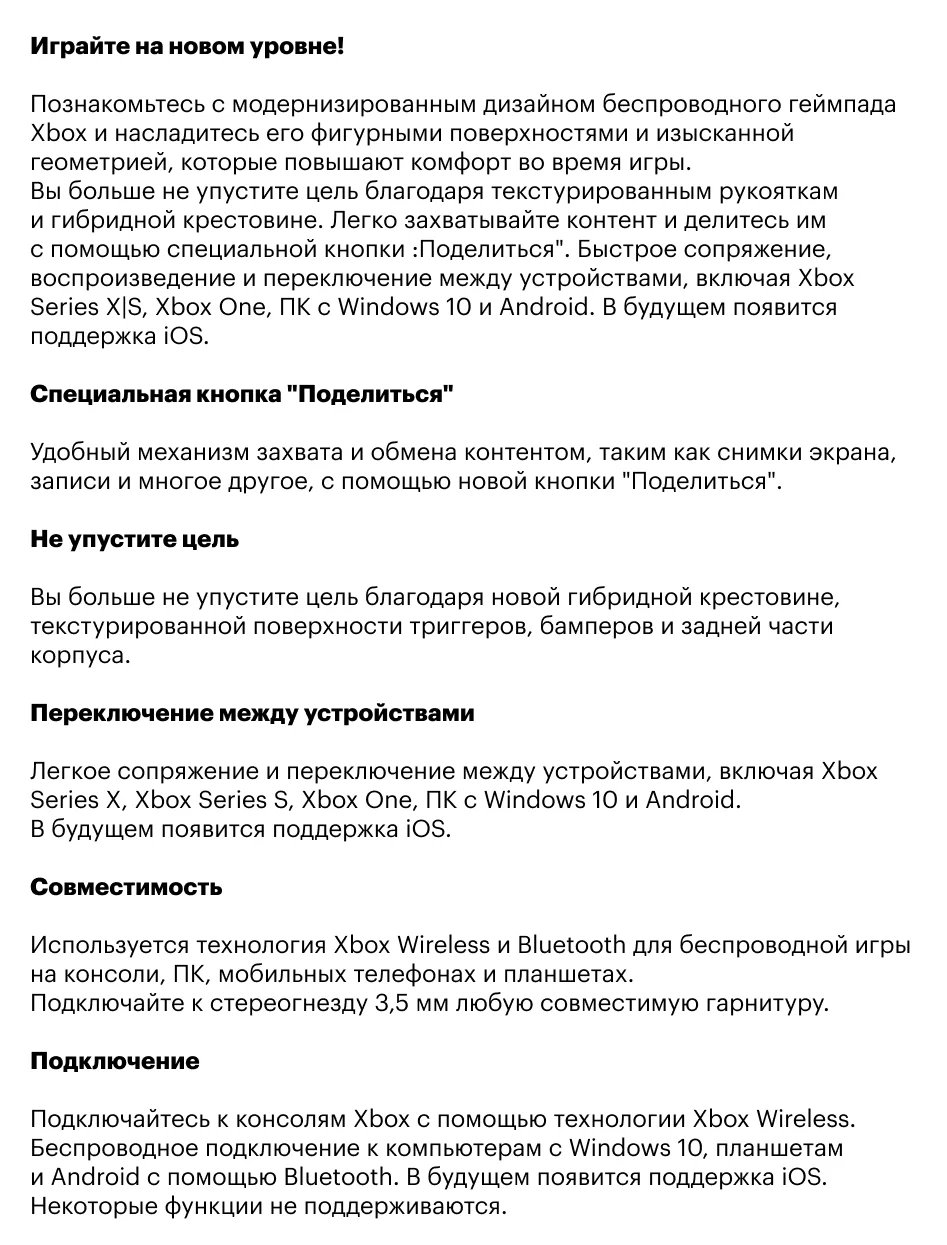 **Играйте на новом уровне!**

Познакомьтесь с модернизированным дизайном беспроводного геймпада Xbox и насладитесь его фигурными поверхностями и изысканной геометрией, которые повышают комфорт во время игры.
Вы больше не упустите цель благодаря текстурированным рукояткам и гибридной крестовине. Легко захватывайте контент и делитесь им с помощью специальной кнопки :Поделиться". Быстрое сопряжение, воспроизведение и переключение между устройствами, включая Xbox Series X|S, Xbox One, ПК с Windows 10 и Android. В будущем появится поддержка iOS.

**Специальная кнопка "Поделиться"**

Удобный механизм захвата и обмена контентом, таким как снимки экрана, записи и многое другое, с помощью новой кнопки "Поделиться".

**Не упустите цель**

Вы больше не упустите цель благодаря новой гибридной крестовине, текстурированной поверхности триггеров, бамперов и задней части корпуса.

**Переключение между устройствами**

Легкое сопряжение и переключение между устройствами, включая Xbox Series X, Xbox Series S, Xbox One, ПК с Windows 10 и Android.
В будущем появится поддержка iOS.

**Совместимость**

Используется технология Xbox Wireless и Bluetooth для беспроводной игры на консоли, ПК, мобильных телефонах и планшетах.
Подключайте к стереогнезду 3,5 мм любую совместимую гарнитуру.

**Подключение**

Подключайтесь к консолям Xbox с помощью технологии Xbox Wireless. Беспроводное подключение к компьютерам с Windows 10, планшетам и Android с помощью Bluetooth. В будущем появится поддержка iOS. Некоторые функции не поддерживаются.